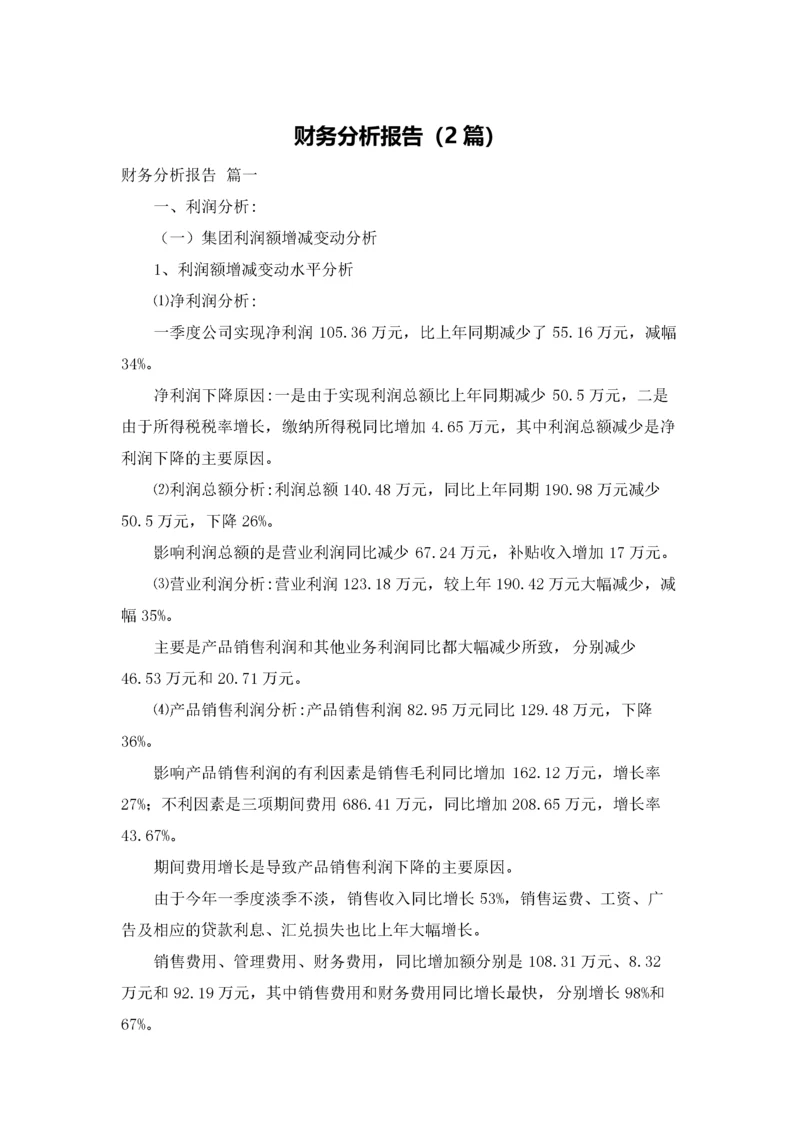 财务分析报告（2篇）

财务分析报告 篇一

一、利润分析：

（一）集团利润额增减变动分析

1、利润额增减变动水平分析

⑴净利润分析：

一季度公司实现净利润 105.36 万元，比上年同期减少了 55.16 万元，减幅 34%。

净利润下降原因：一是由于实现利润总额比上年同期减少 50.5 万元，二是由于所得税税率增长，缴纳所得税同比增加 4.65 万元，其中利润总额减少是净利润下降的主要原因。

⑵利润总额分析：利润总额 140.48 万元，同比上年同期 190.98 万元减少 50.5 万元，下降 26%。

影响利润总额的是营业利润同比减少 67.24 万元，补贴收入增加 17 万元。

⑶营业利润分析：营业利润 123.18 万元，较上年 190.42 万元大幅减少，减幅 35%。

主要是产品销售利润和其他业务利润同比都大幅减少所致，分别减少 46.53 万元和 20.71 万元。

⑷产品销售利润分析：产品销售利润 82.95 万元同比 129.48 万元，下降 36%。

影响产品销售利润的有利因素是销售毛利同比增加 162.12 万元，增长率 27%；不利因素是三项期间费用 686.41 万元，同比增加 208.65 万元，增长率 43.67%。

期间费用增长是导致产品销售利润下降的主要原因。

由于今年一季度淡季不淡，销售收入同比增长 53%，销售运费、工资、广告及相应的贷款利息、汇兑损失也比上年大幅增长。

销售费用、管理费用、财务费用，同比增加额分别是 108.31 万元、8.32 万元和 92.19 万元，其中销售费用和财务费用同比增长最快，分别增长 98%和 67%。